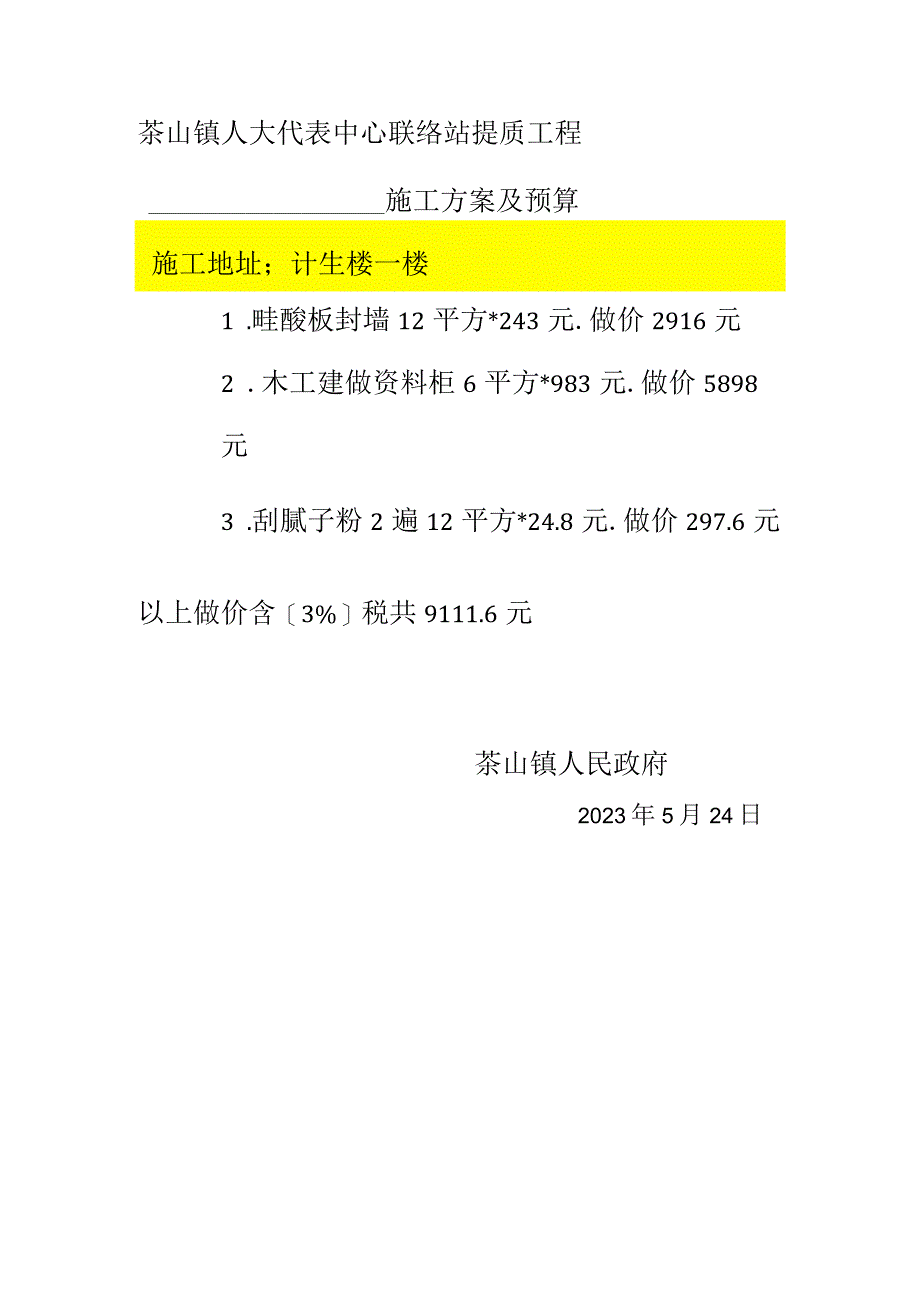 茶山镇人大代表中心联络站提质工程

施工方案及预算

施工地址；计生楼一楼

1 .畦酸板封墙 12 平方*243 元. 做价 2916 元

2 . 木工建做资料柜 6 平方*983 元. 做价 5898 元

3 .刮腻子粉 2 遍 12 平方*24.8 元. 做价 297.6 元

以上做价含〔3%〕税共 9111.6 元

茶山镇人民政府

2023 年 5 月 24 日